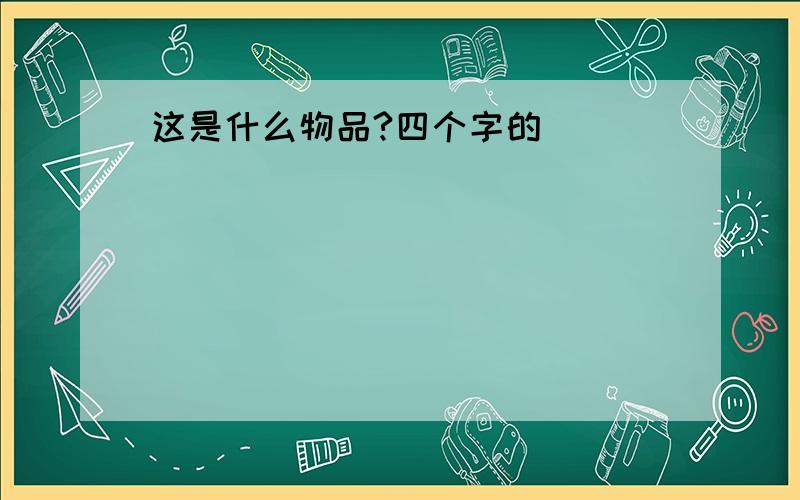 这是什么物品?四个字的